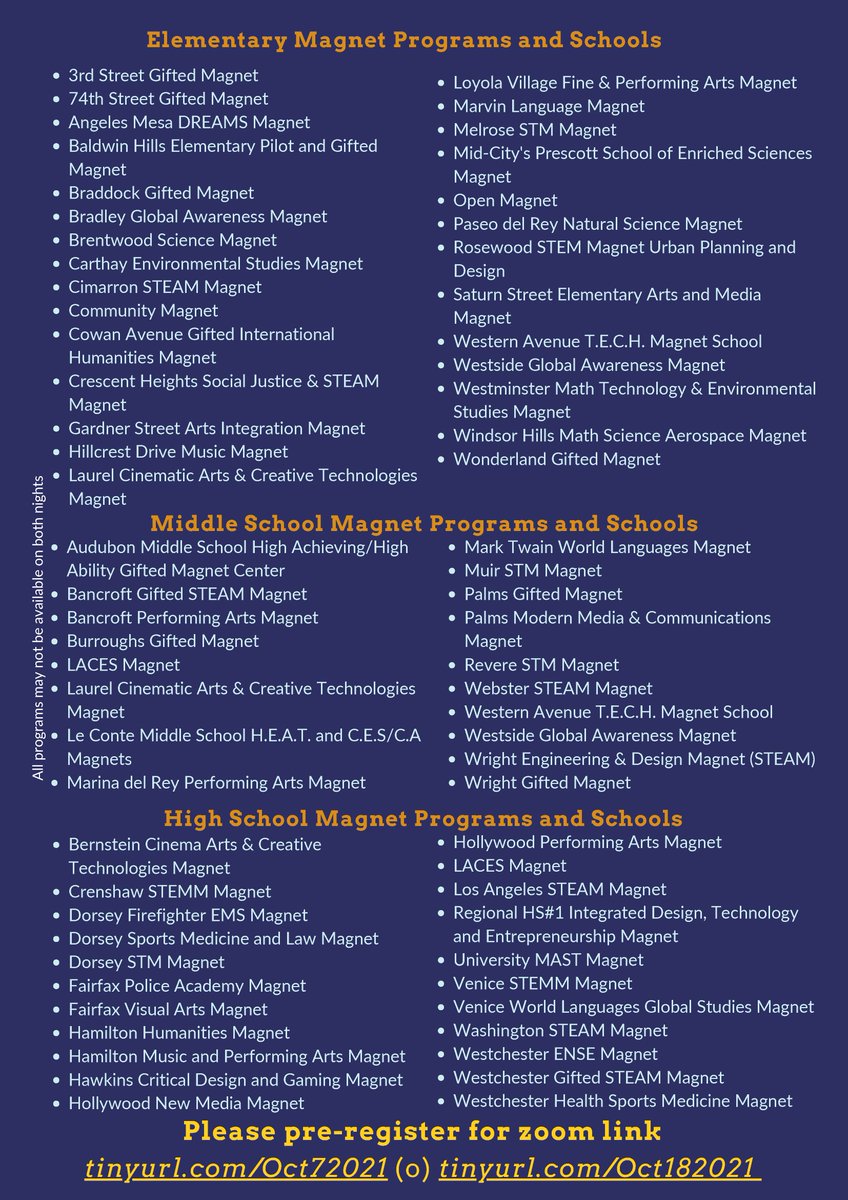 Elementary Magnet Programs and Schools

- 3rd Street Gifted Magnet
- 74th Street Gifted Magnet
- Angeles Mesa DREAMS Magnet
- Baldwin Hills Elementary Pilot and Gifted Magnet
- Braddock Gifted Magnet
- Bradley Global Awareness Magnet
- Brentwood Science Magnet
- Carthay Environmental Studies Magnet
- Cimarron STEAM Magnet
- Community Magnet
- Cowan Avenue Gifted International Humanities Magnet
- Crescent Heights Social Justice & STEAM Magnet
- Gardner Street Arts Integration Magnet
- Hillcrest Drive Music Magnet
- Laurel Cinematic Arts & Creative Technologies Magnet

- Loyola Village Fine & Performing Arts Magnet
- Marvin Language Magnet
- Melrose STM Magnet
- Mid-City's Prescott School of Enriched Sciences Magnet
- Open Magnet
- Paseo del Rey Natural Science Magnet
- Rosewood STEM Magnet Urban Planning and Design
- Saturn Street Elementary Arts and Media Magnet
- Western Avenue T.E.C.H. Magnet School
- Westside Global Awareness Magnet
- Westminster Math Technology & Environmental Studies Magnet
- Windsor Hills Math Science Aerospace Magnet
- Wonderland Gifted Magnet

All programs may not be available on both nights

Middle School Magnet Programs and Schools

- Audubon Middle School High Achieving/High Ability Gifted Magnet Center
- Bancroft Gifted STEAM Magnet
- Bancroft Performing Arts Magnet
- Burroughs Gifted Magnet
- LACES Magnet
- Laurel Cinematic Arts & Creative Technologies Magnet
- Le Conte Middle School H.E.A.T. and C.E.S/C.A Magnets
- Marina del Rey Performing Arts Magnet

- Mark Twain World Languages Magnet
- Muir STM Magnet
- Palms Gifted Magnet
- Palms Modern Media & Communications Magnet
- Revere STM Magnet
- Webster STEAM Magnet
- Western Avenue T.E.C.H. Magnet School
- Westside Global Awareness Magnet
- Wright Engineering & Design Magnet (STEAM)
- Wright Gifted Magnet

High School Magnet Programs and Schools

- Bernstein Cinema Arts & Creative Technologies Magnet
- Crenshaw STEMM Magnet
- Dorsey Firefighter EMS Magnet
- Dorsey Sports Medicine and Law Magnet
- Dorsey STM Magnet
- Fairfax Police Academy Magnet
- Fairfax Visual Arts Magnet
- Hamilton Humanities Magnet
- Hamilton Music and Performing Arts Magnet
- Hawkins Critical Design and Gaming Magnet
- Hollywood New Media Magnet

- Hollywood Performing Arts Magnet
- LACES Magnet
- Los Angeles STEAM Magnet
- Regional HS#1 Integrated Design, Technology and Entrepreneurship Magnet
- University MAST Magnet
- Venice STEMM Magnet
- Venice World Languages Global Studies Magnet
- Washington STEAM Magnet
- Westchester ENSE Magnet
- Westchester Gifted STEAM Magnet
- Westchester Health Sports Medicine Magnet

Please pre-register for zoom link

tinyurl.com/Oct72021 (o) tinyurl.com/Oct182021